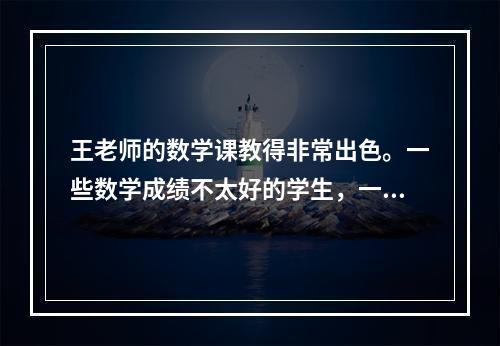 王老师的数学课教得非常出色。一些数学成绩不太好的学生，一...